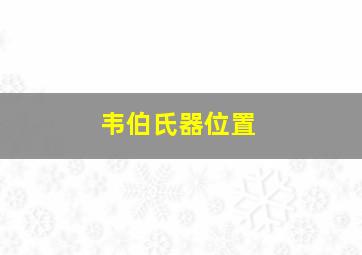 韦伯氏器位置